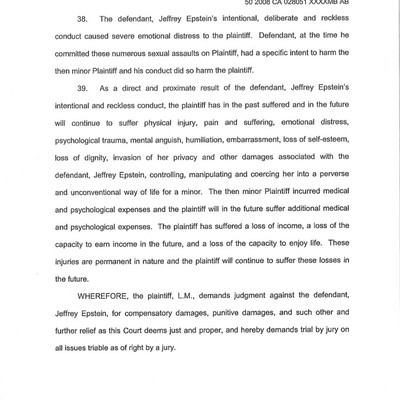 50 2008 CA 028051 XXXXMB AB

38. The defendant, Jeffrey Epstein's intentional, deliberate and reckless conduct caused severe emotional distress to the plaintiff. Defendant, at the time he committed these numerous sexual assaults on Plaintiff, had a specific intent to harm the then minor Plaintiff and his conduct did so harm the plaintiff.

39. As a direct and proximate result of the defendant, Jeffrey Epstein's intentional and reckless conduct, the plaintiff has in the past suffered and in the future will continue to suffer physical injury, pain and suffering, emotional distress, psychological trauma, mental anguish, humiliation, embarrassment, loss of self-esteem, loss of dignity, invasion of her privacy and other damages associated with the defendant, Jeffrey Epstein, controlling, manipulating and coercing her into a perverse and unconventional way of life for a minor. The then minor Plaintiff incurred medical and psychological expenses and the plaintiff will in the future suffer additional medical and psychological expenses. The plaintiff has suffered a loss of income, a loss of the capacity to earn income in the future, and a loss of the capacity to enjoy life. These injuries are permanent in nature and the plaintiff will continue to suffer these losses in the future.

WHEREFORE, the plaintiff, L.M., demands judgment against the defendant, Jeffrey Epstein, for compensatory damages, punitive damages, and such other and further relief as this Court deems just and proper, and hereby demands trial by jury on all issues triable as of right by a jury.